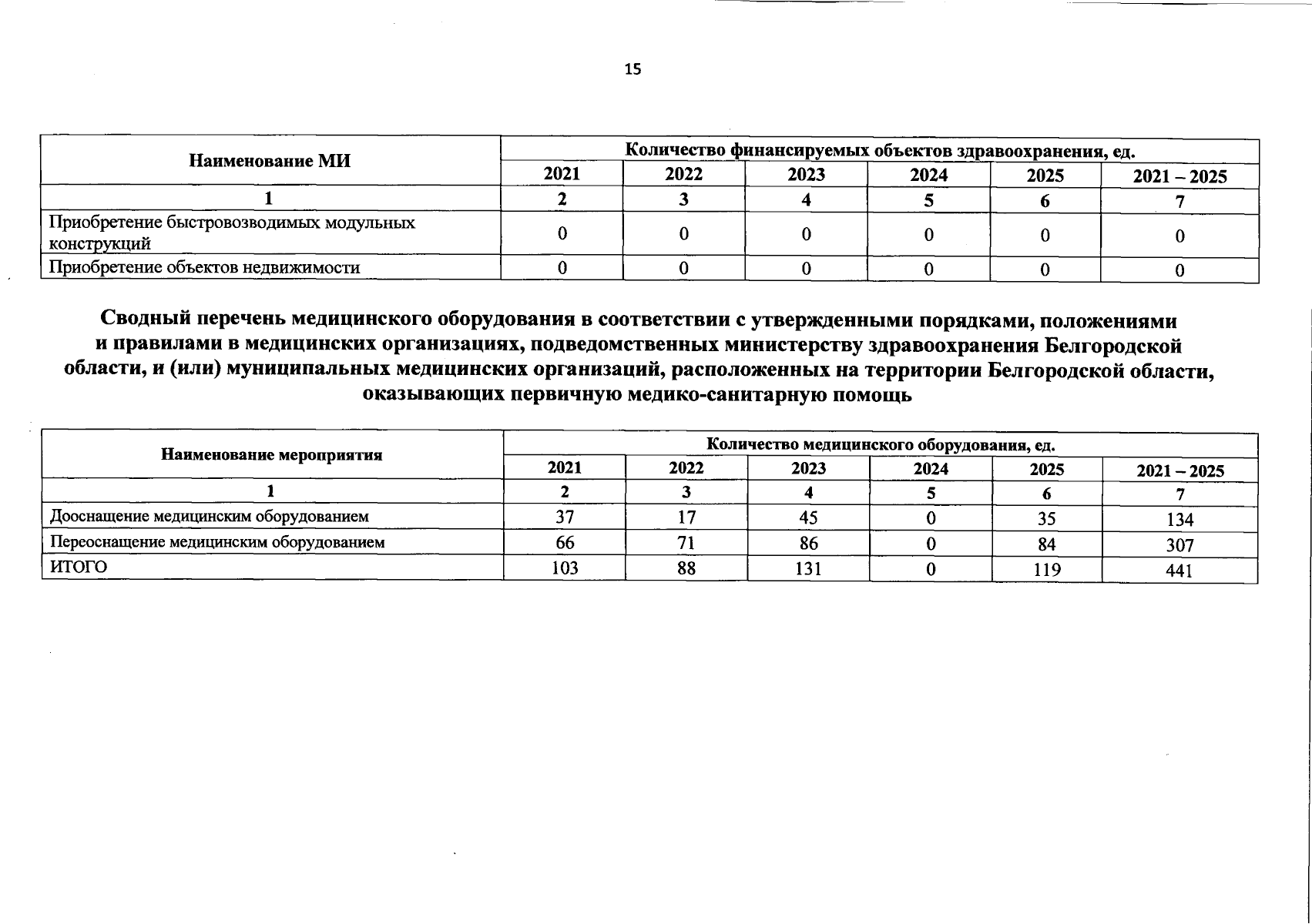 15

| Наименование МИ | Количество финансируемых объектов здравоохранения, ед. | | | | | |
|---|---|---|---|---|---|---|
| | 2021 | 2022 | 2023 | 2024 | 2025 | 2021 – 2025 |
| 1 | 2 | 3 | 4 | 5 | 6 | 7 |
| Приобретение быстровозводимых модульных конструкций | 0 | 0 | 0 | 0 | 0 | 0 |
| Приобретение объектов недвижимости | 0 | 0 | 0 | 0 | 0 | 0 |

Сводный перечень медицинского оборудования в соответствии с утвержденными порядками, положениями и правилами в медицинских организациях, подведомственных министерству здравоохранения Белгородской области, и (или) муниципальных медицинских организаций, расположенных на территории Белгородской области, оказывающих первичную медико-санитарную помощь

| Наименование мероприятия | Количество медицинского оборудования, ед. | | | | | |
|---|---|---|---|---|---|---|
| | 2021 | 2022 | 2023 | 2024 | 2025 | 2021 – 2025 |
| 1 | 2 | 3 | 4 | 5 | 6 | 7 |
| Дооснащение медицинским оборудованием | 37 | 17 | 45 | 0 | 35 | 134 |
| Переоснащение медицинским оборудованием | 66 | 71 | 86 | 0 | 84 | 307 |
| ИТОГО | 103 | 88 | 131 | 0 | 119 | 441 |